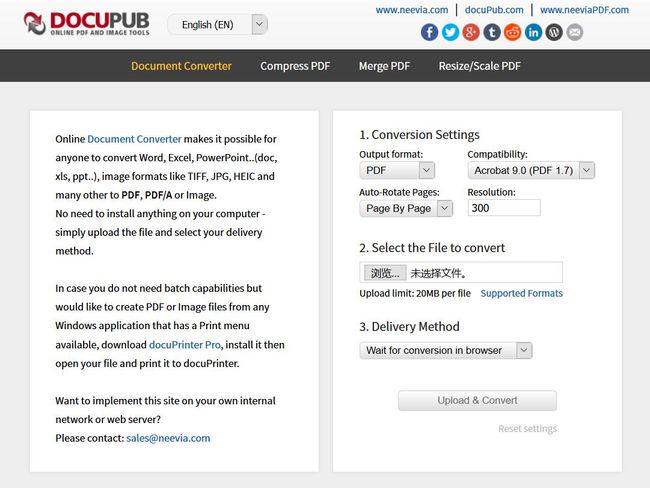 DOCUPUB
ONLINE PDF AND IMAGE TOOLS

English (EN)

www.neevia.com | docuPub.com | www.neeviaPDF.com

Document Converter Compress PDF Merge PDF Resize/Scale PDF

Online Document Converter makes it possible for anyone to convert Word, Excel, PowerPoint..(doc, xls, ppt..), image formats like TIFF, JPG, HEIC and many other to PDF, PDF/A or Image.
No need to install anything on your computer - simply upload the file and select your delivery method.

In case you do not need batch capabilities but would like to create PDF or Image files from any Windows application that has a Print menu available, download docuPrinter Pro, install it then open your file and print it to docuPrinter.

Want to implement this site on your own internal network or web server?
Please contact: sales@neevia.com

1. Conversion Settings
Output format: PDF
Compatibility: Acrobat 9.0 (PDF 1.7)
Auto-Rotate Pages: Page By Page
Resolution: 300

2. Select the File to convert
浏览... 未选择文件。
Upload limit: 20MB per file Supported Formats

3. Delivery Method
Wait for conversion in browser

Upload & Convert

Reset settings